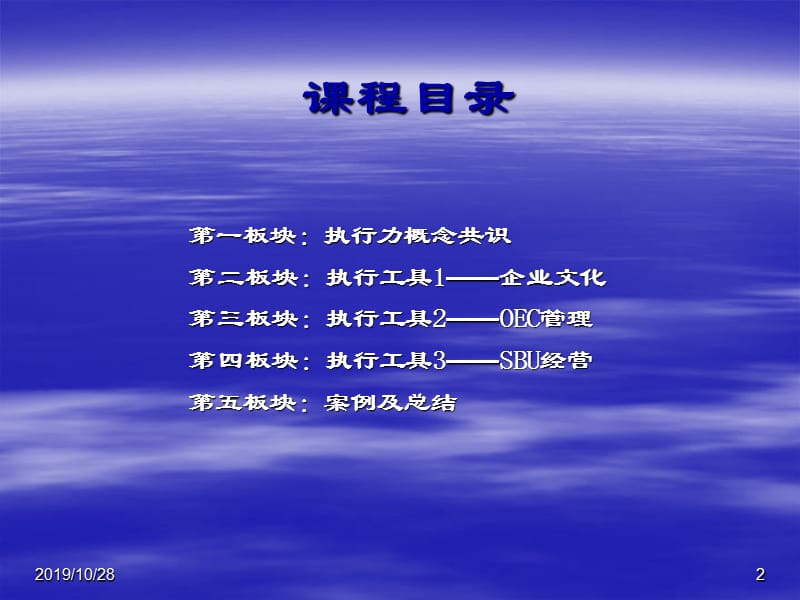 课程目录

第一板块：执行力概念共识

第二板块：执行工具1——企业文化

第三板块：执行工具2——OEC管理

第四板块：执行工具3——SBU经营

第五板块：案例及总结

2019/10/28

2